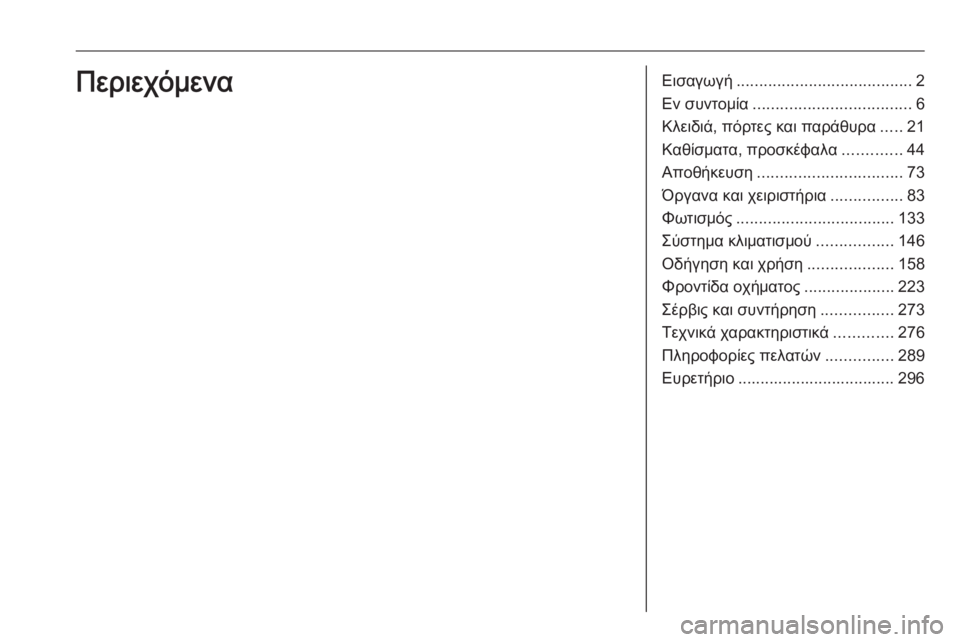 Περιεχόμενα

Εισαγωγή 2
Εν συντομία 6
Κλειδιά, πόρτες και παράθυρα 21
Καθίσματα, προσκέφαλα 44
Αποθήκευση 73
Όργανα και χειριστήρια 83
Φωτισμός 133
Σύστημα κλιματισμού 146
Οδήγηση και χρήση 158
Φροντίδα οχήματος 223
Σέρβις και συντήρηση 273
Τεχνικά χαρακτηριστικά 276
Πληροφορίες πελατών 289
Ευρετήριο 296

carmanualsonline.info